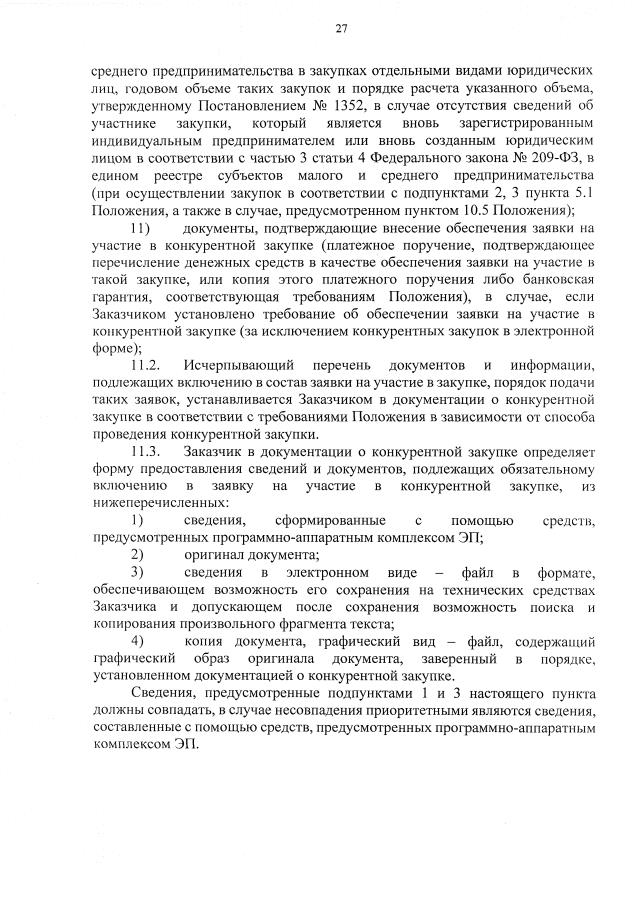 27

среднего предпринимательства в закупках отдельными видами юридических лиц, годовом объеме таких закупок и порядке расчета указанного объема, утвержденному Постановлением № 1352, в случае отсутствия сведений об участнике закупки, который является вновь зарегистрированным индивидуальным предпринимателем или вновь созданным юридическим лицом в соответствии с частью 3 статьи 4 Федерального закона № 209-ФЗ, в едином реестре субъектов малого и среднего предпринимательства (при осуществлении закупок в соответствии с подпунктами 2, 3 пункта 5.1 Положения, а также в случае, предусмотренном пунктом 10.5 Положения);

11) документы, подтверждающие внесение обеспечения заявки на участие в конкурентной закупке (платежное поручение, подтверждающее перечисление денежных средств в качестве обеспечения заявки на участие в такой закупке, или копия этого платежного поручения либо банковская гарантия, соответствующая требованиям Положения), в случае, если Заказчиком установлено требование об обеспечении заявки на участие в конкурентной закупке (за исключением конкурентных закупок в электронной форме);

11.2. Исчерпывающий перечень документов и информации, подлежащих включению в состав заявки на участие в закупке, порядок подачи таких заявок, устанавливается Заказчиком в документации о конкурентной закупке в соответствии с требованиями Положения в зависимости от способа проведения конкурентной закупки.

11.3. Заказчик в документации о конкурентной закупке определяет форму предоставления сведений и документов, подлежащих обязательному включению в заявку на участие в конкурентной закупке, из нижеперечисленных:

1) сведения, сформированные с помощью средств, предусмотренных программно-аппаратным комплексом ЭП;

2) оригинал документа;

3) сведения в электронном виде – файл в формате, обеспечивающем возможность его сохранения на технических средствах Заказчика и допускающем после сохранения возможность поиска и копирования произвольного фрагмента текста;

4) копия документа, графический вид – файл, содержащий графический образ оригинала документа, заверенный в порядке, установленном документацией о конкурентной закупке.

Сведения, предусмотренные подпунктами 1 и 3 настоящего пункта должны совпадать, в случае несовпадения приоритетными являются сведения, составленные с помощью средств, предусмотренных программно-аппаратным комплексом ЭП.